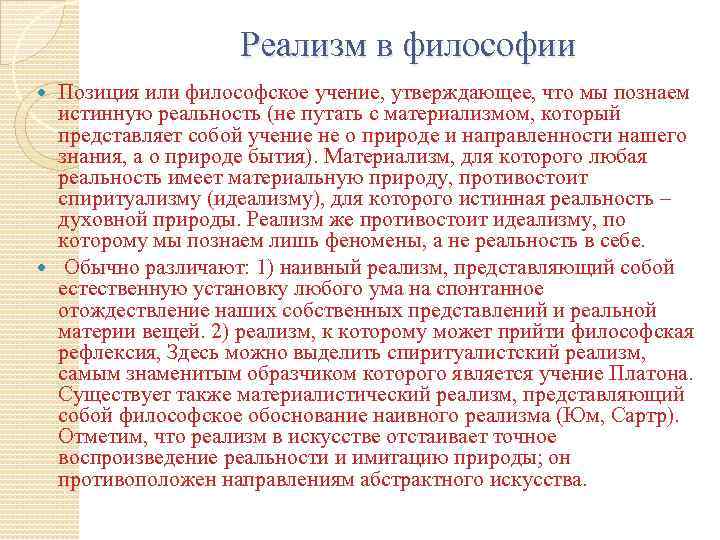 Реализм в философии

Позиция или философское учение, утверждающее, что мы познаем истинную реальность (не путать с материализмом, который представляет собой учение не о природе и направленности нашего знания, а о природе бытия). Материализм, для которого любая реальность имеет материальную природу, противостоит спиритуализму (идеализму), для которого истинная реальность – духовной природы. Реализм же противостоит идеализму, по которому мы познаем лишь феномены, а не реальность в себе.

Обычно различают: 1) наивный реализм, представляющий собой естественную установку любого ума на спонтанное отождествление наших собственных представлений и реальной материи вещей. 2) реализм, к которому может прийти философская рефлексия, Здесь можно выделить спиритуалистский реализм, самым знаменитым образчиком которого является учение Платона. Существует также материалистический реализм, представляющий собой философское обоснование наивного реализма (Юм, Сартр). Отметим, что реализм в искусстве отстаивает точное воспроизведение реальности и имитацию природы; он противоположен направлениям абстрактного искусства.